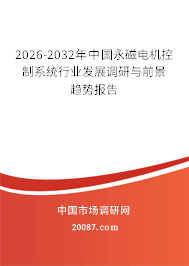 2026-2032年中国永磁电机控制系统行业发展调研与前景趋势报告

中国市场调研网

20087.com